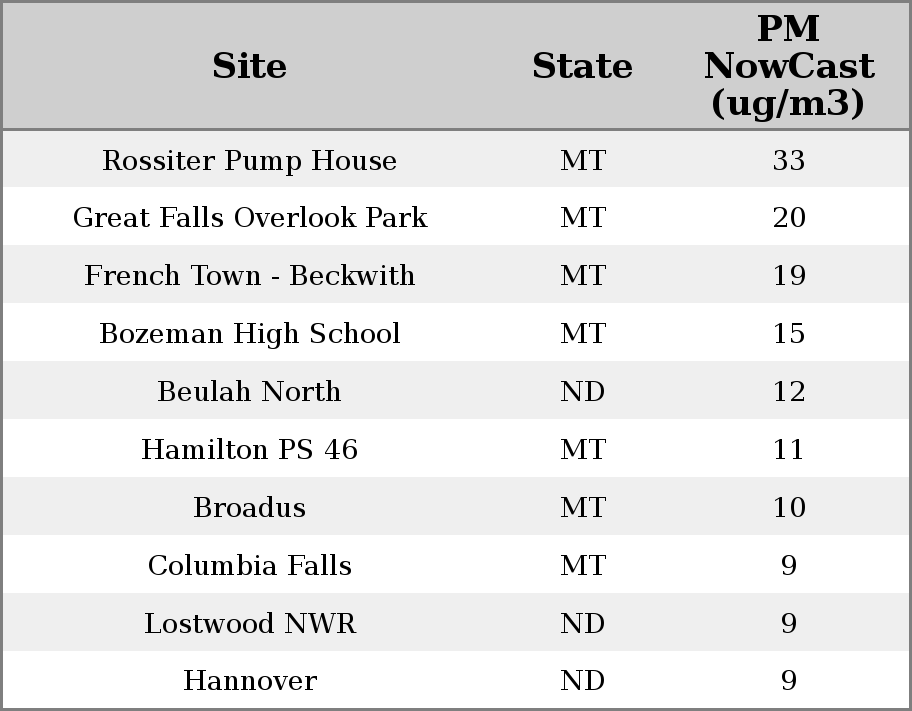 | Site | State | PM NowCast (ug/m3) |
|---|---|---|
| Rossiter Pump House | MT | 33 |
| Great Falls Overlook Park | MT | 20 |
| French Town - Beckwith | MT | 19 |
| Bozeman High School | MT | 15 |
| Beulah North | ND | 12 |
| Hamilton PS 46 | MT | 11 |
| Broadus | MT | 10 |
| Columbia Falls | MT | 9 |
| Lostwood NWR | ND | 9 |
| Hannover | ND | 9 |